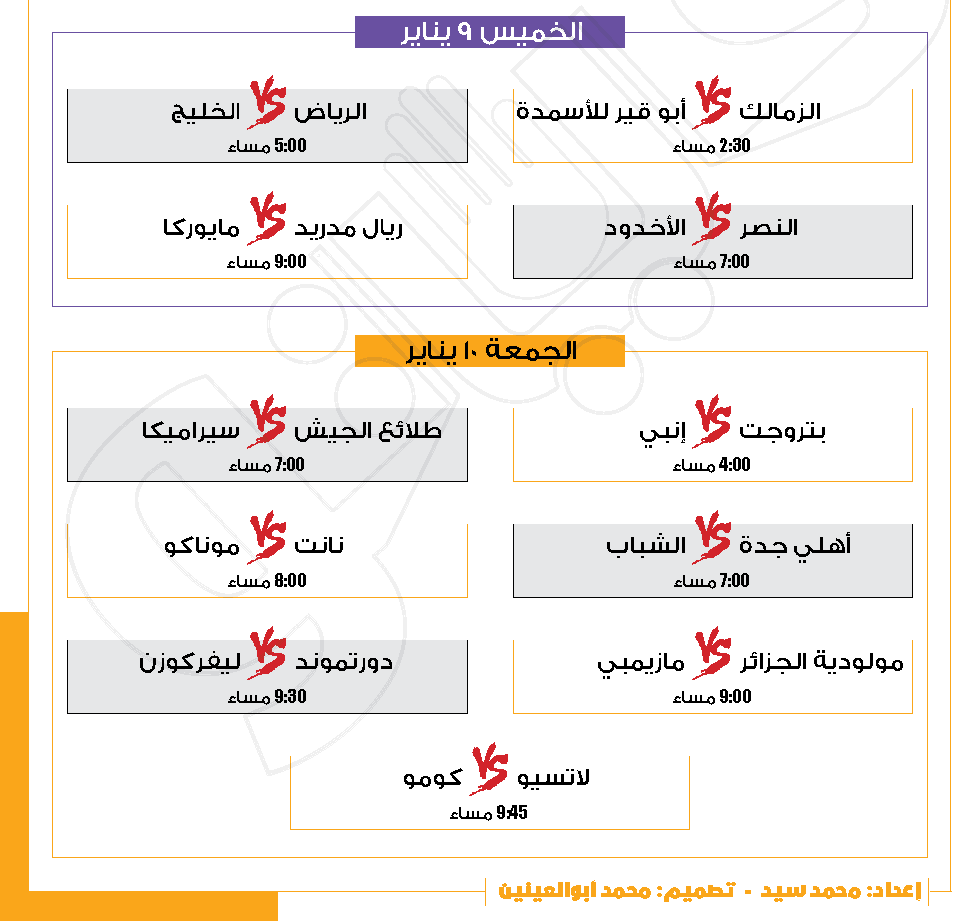 الخميس ٩ يناير

الزمالك VS أبو قير للأسمدة
2:30 مساء

الرياض VS الخليج
5:00 مساء

النصر VS الأخدود
7:00 مساء

ريال مدريد VS مايوركا
9:00 مساء

الجمعة ١٠ يناير

بتروجت VS إنبي
4:00 مساء

طلائع الجيش VS سيراميكا
7:00 مساء

أهلي جدة VS الشباب
7:00 مساء

نانت VS موناكو
8:00 مساء

مولودية الجزائر VS مازيمبي
9:00 مساء

دورتموند VS ليفركوزن
9:30 مساء

لاتسيو VS كومو
9:45 مساء

إعداد: محمد سيد - تصميم: محمد أبوالعينين